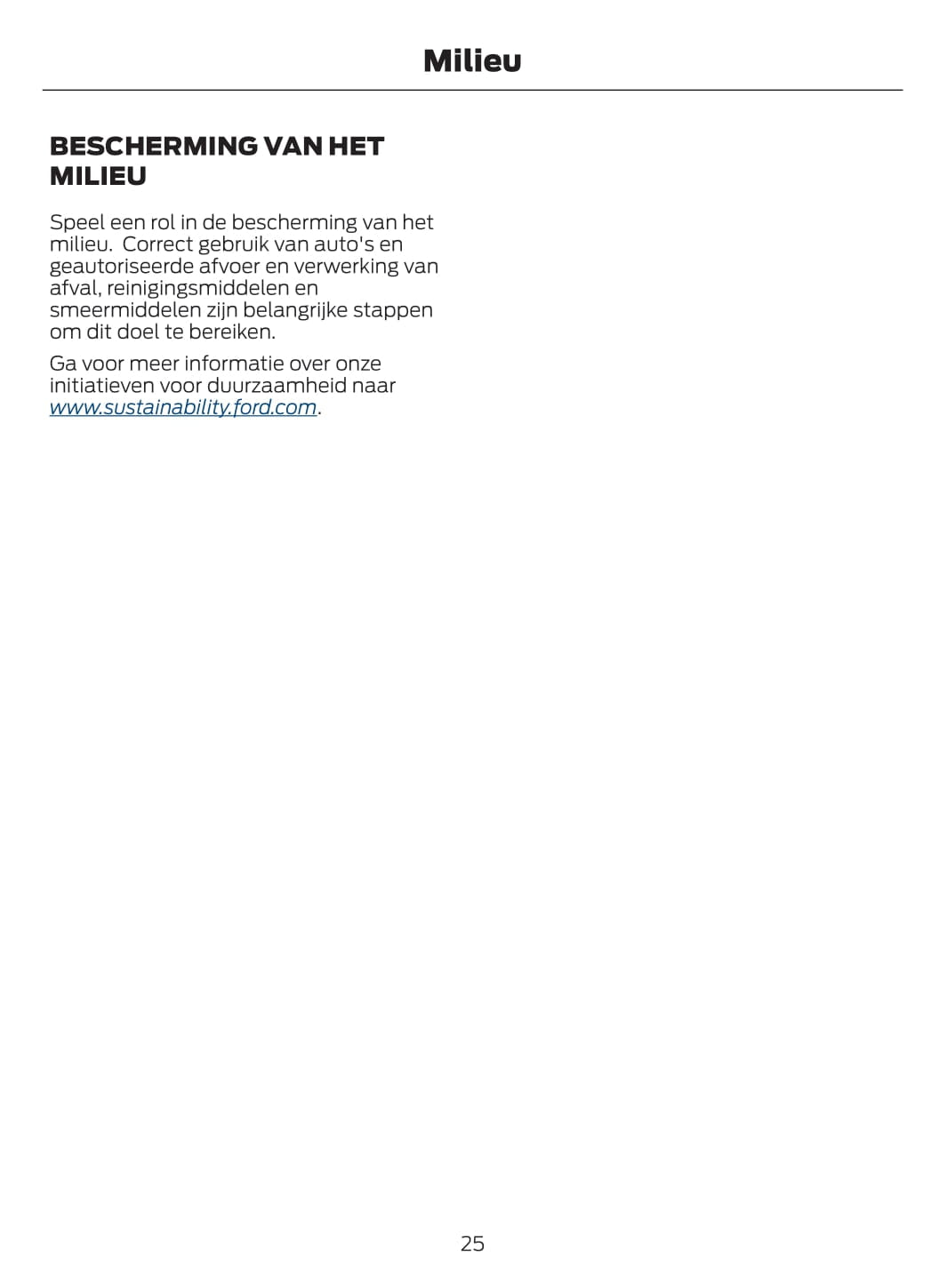 Milieu

BESCHERMING VAN HET MILIEU

Speel een rol in de bescherming van het milieu. Correct gebruik van auto's en geautoriseerde afvoer en verwerking van afval, reinigingsmiddelen en smeermiddelen zijn belangrijke stappen om dit doel te bereiken.

Ga voor meer informatie over onze initiatieven voor duurzaamheid naar www.sustainability.ford.com.

25